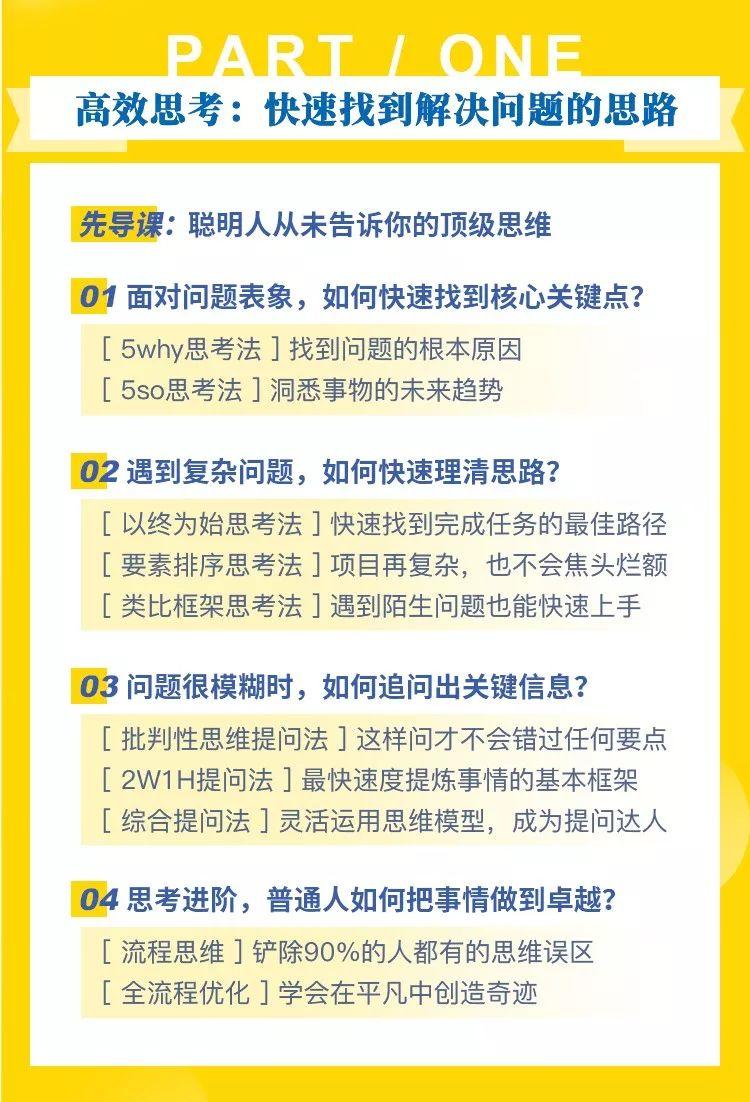 PART / ONE

高效思考：快速找到解决问题的思路

先导课：聪明人从未告诉你的顶级思维

01 面对问题表象，如何快速找到核心关键点？

[ 5why思考法 ] 找到问题的根本原因
[ 5so思考法 ] 洞悉事物的未来趋势

02 遇到复杂问题，如何快速理清思路？

[ 以终为始思考法 ] 快速找到完成任务的最佳路径
[ 要素排序思考法 ] 项目再复杂，也不会焦头烂额
[ 类比框架思考法 ] 遇到陌生问题也能快速上手

03 问题很模糊时，如何追问出关键信息？

[ 批判性思维提问法 ] 这样问才不会错过任何要点
[ 2W1H提问法 ] 最快速度提炼事情的基本框架
[ 综合提问法 ] 灵活运用思维模型，成为提问达人

04 思考进阶，普通人如何把事情做到卓越？

[ 流程思维 ] 铲除90%的人都有的思维误区
[ 全流程优化 ] 学会在平凡中创造奇迹